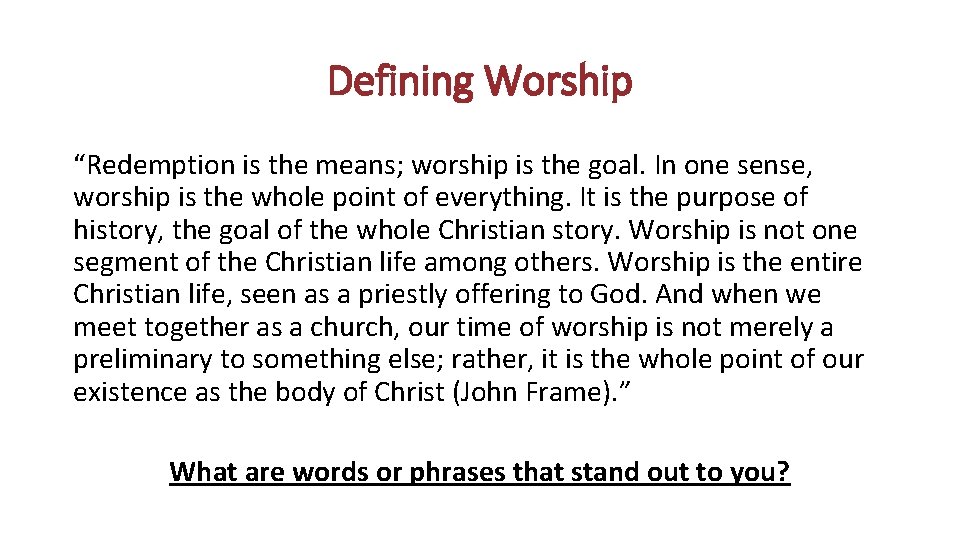 Defining Worship

"Redemption is the means; worship is the goal. In one sense, worship is the whole point of everything. It is the purpose of history, the goal of the whole Christian story. Worship is not one segment of the Christian life among others. Worship is the entire Christian life, seen as a priestly offering to God. And when we meet together as a church, our time of worship is not merely a preliminary to something else; rather, it is the whole point of our existence as the body of Christ (John Frame)."

What are words or phrases that stand out to you?